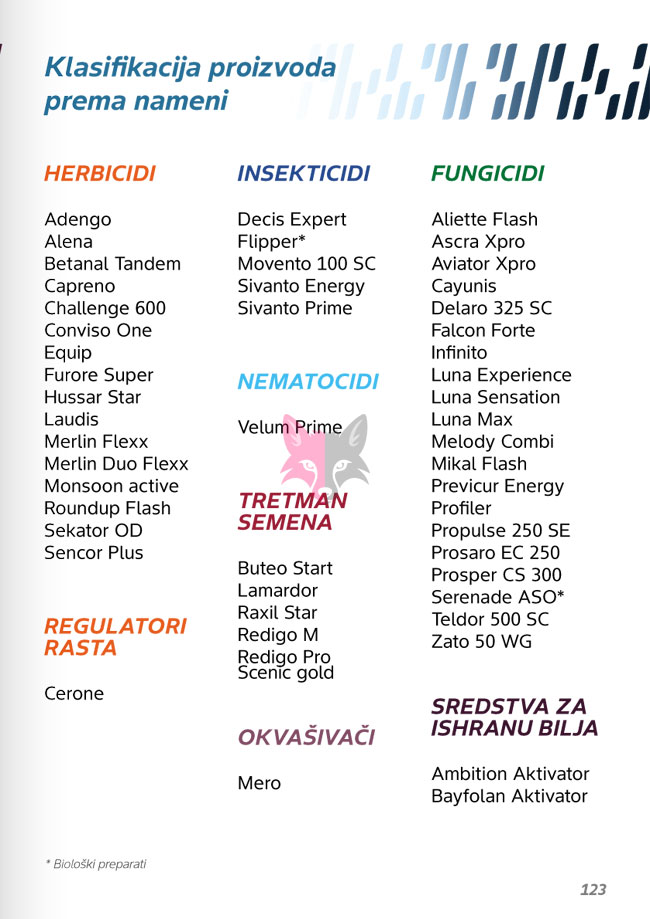 Klasifikacija proizvoda prema nameni

HERBICIDI

Adengo
Alena
Betanal Tandem
Capreno
Challenge 600
Conviso One
Equip
Furore Super
Hussar Star
Laudis
Merlin Flexx
Merlin Duo Flexx
Monsoon active
Roundup Flash
Sekator OD
Sencor Plus

REGULATORI RASTA

Cerone

INSEKTICIDI

Decis Expert
Flipper*
Movento 100 SC
Sivanto Energy
Sivanto Prime

NEMATOCIDI

Velum Prime

TRETMAN SEMENA

Buteo Start
Lamardor
Raxil Star
Redigo M
Redigo Pro
Scenic gold

OKVAŠIVAČI

Mero

FUNGICIDI

Aliette Flash
Ascra Xpro
Aviator Xpro
Cayunis
Delaro 325 SC
Falcon Forte
Infinito
Luna Experience
Luna Sensation
Luna Max
Melody Combi
Mikal Flash
Previcur Energy
Profiler
Propulse 250 SE
Prosaro EC 250
Prosper CS 300
Serenade ASO*
Teldor 500 SC
Zato 50 WG

SREDSTVA ZA ISHRANU BILJA

Ambition Aktivator
Bayfolan Aktivator

* Biološki preparati

123